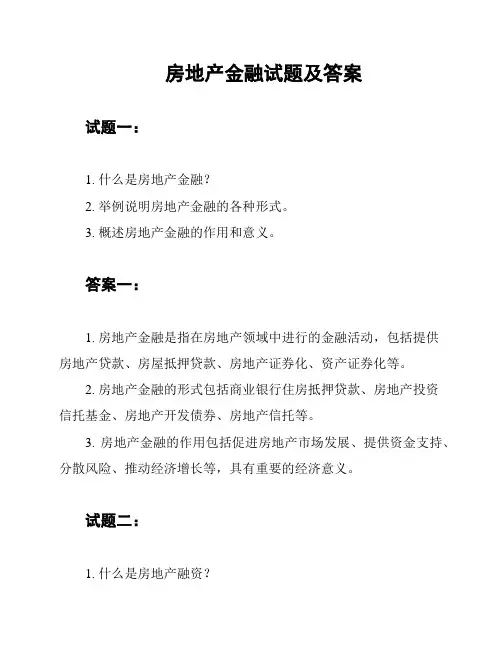 房地产金融试题及答案

试题一：

1. 什么是房地产金融？

2. 举例说明房地产金融的各种形式。

3. 概述房地产金融的作用和意义。

答案一：

1. 房地产金融是指在房地产领域中进行的金融活动，包括提供房地产贷款、房屋抵押贷款、房地产证券化、资产证券化等。

2. 房地产金融的形式包括商业银行住房抵押贷款、房地产投资信托基金、房地产开发债券、房地产信托等。

3. 房地产金融的作用包括促进房地产市场发展、提供资金支持、分散风险、推动经济增长等，具有重要的经济意义。

试题二：

1. 什么是房地产融资？